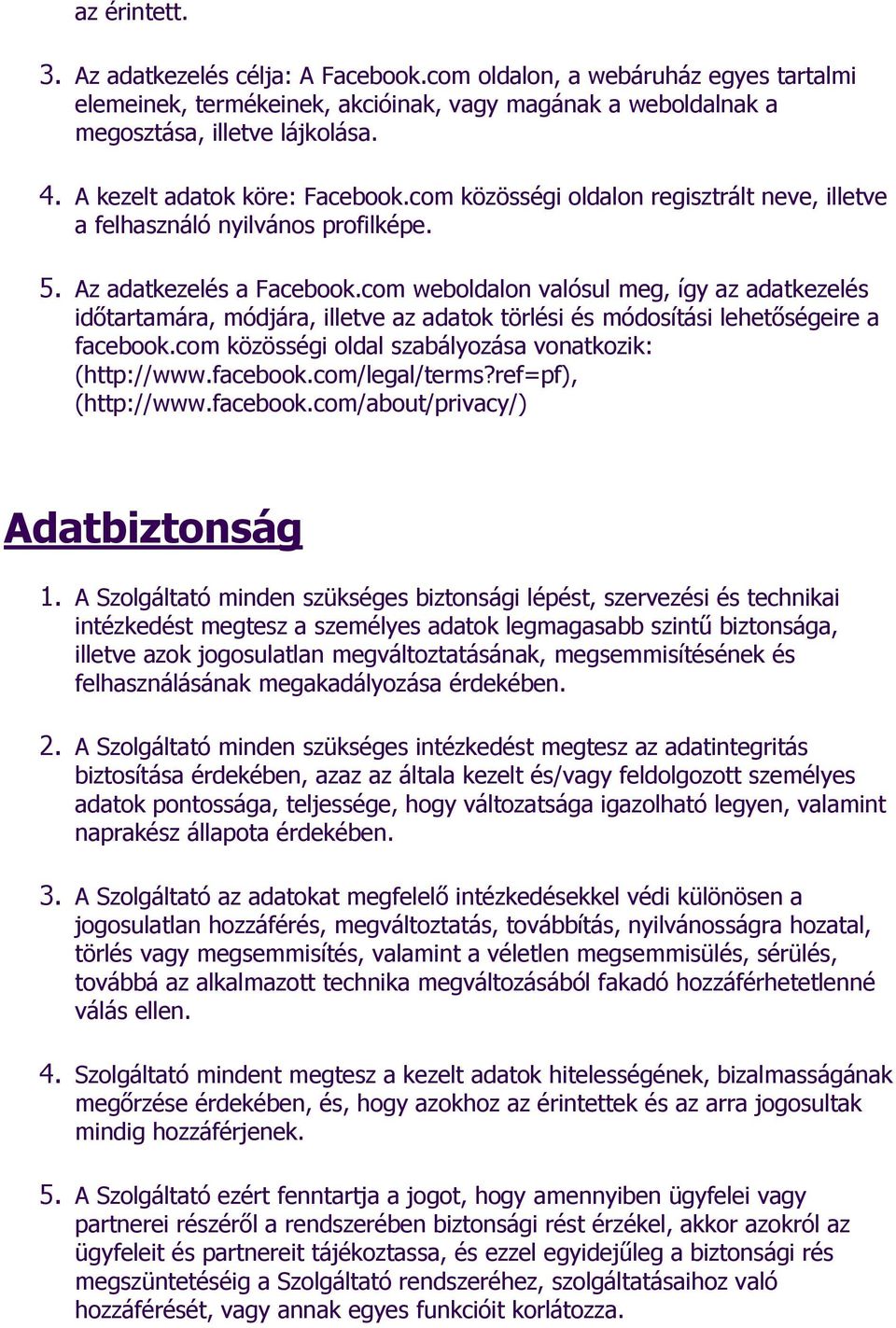 az érintett.

3. Az adatkezelés célja: A Facebook.com oldalon, a webáruház egyes tartalmi elemeinek, termékeinek, akcióinak, vagy magának a weboldalnak a megosztása, illetve lájkolása.

4. A kezelt adatok köre: Facebook.com közösségi oldalon regisztrált neve, illetve a felhasználó nyilvános profilképe.

5. Az adatkezelés a Facebook.com weboldalon valósul meg, így az adatkezelés időtartamára, módjára, illetve az adatok törlési és módosítási lehetőségeire a facebook.com közösségi oldal szabályozása vonatkozik: (http://www.facebook.com/legal/terms?ref=pf), (http://www.facebook.com/about/privacy/)

Adatbiztonság

1. A Szolgáltató minden szükséges biztonsági lépést, szervezési és technikai intézkedést megtesz a személyes adatok legmagasabb szintű biztonsága, illetve azok jogosulatlan megváltoztatásának, megsemmisítésének és felhasználásának megakadályozása érdekében.

2. A Szolgáltató minden szükséges intézkedést megtesz az adatintegritás biztosítása érdekében, azaz az általa kezelt és/vagy feldolgozott személyes adatok pontossága, teljessége, hogy változatsága igazolható legyen, valamint naprakész állapota érdekében.

3. A Szolgáltató az adatokat megfelelő intézkedésekkel védi különösen a jogosulatlan hozzáférés, megváltoztatás, továbbítás, nyilvánosságra hozatal, törlés vagy megsemmisítés, valamint a véletlen megsemmisülés, sérülés, továbbá az alkalmazott technika megváltozásából fakadó hozzáférhetetlenné válás ellen.

4. Szolgáltató mindent megtesz a kezelt adatok hitelességének, bizalmasságának megőrzése érdekében, és, hogy azokhoz az érintettek és az arra jogosultak mindig hozzáférjenek.

5. A Szolgáltató ezért fenntartja a jogot, hogy amennyiben ügyfelei vagy partnerei részéről a rendszerében biztonsági rést érzékel, akkor azokról az ügyfeleit és partnereit tájékoztassa, és ezzel egyidejűleg a biztonsági rés megszüntetéséig a Szolgáltató rendszeréhez, szolgáltatásaihoz való hozzáférését, vagy annak egyes funkcióit korlátozza.